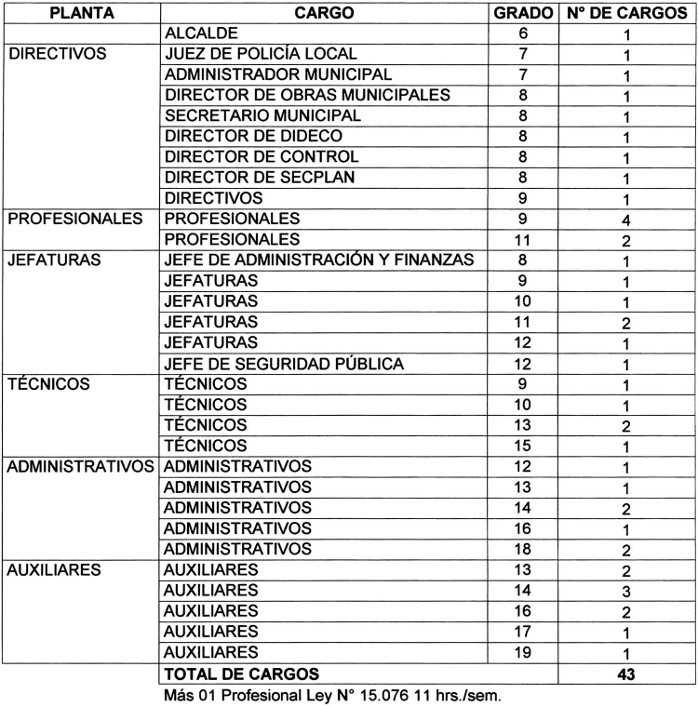 | PLANTA | CARGO | GRADO | N° DE CARGOS |
|---|---|---|---|
| | ALCALDE | 6 | 1 |
| DIRECTIVOS | JUEZ DE POLICÍA LOCAL | 7 | 1 |
| | ADMINISTRADOR MUNICIPAL | 7 | 1 |
| | DIRECTOR DE OBRAS MUNICIPALES | 8 | 1 |
| | SECRETARIO MUNICIPAL | 8 | 1 |
| | DIRECTOR DE DIDECO | 8 | 1 |
| | DIRECTOR DE CONTROL | 8 | 1 |
| | DIRECTOR DE SECPLAN | 8 | 1 |
| | DIRECTIVOS | 9 | 1 |
| PROFESIONALES | PROFESIONALES | 9 | 4 |
| | PROFESIONALES | 11 | 2 |
| JEFATURAS | JEFE DE ADMINISTRACIÓN Y FINANZAS | 8 | 1 |
| | JEFATURAS | 9 | 1 |
| | JEFATURAS | 10 | 1 |
| | JEFATURAS | 11 | 2 |
| | JEFATURAS | 12 | 1 |
| | JEFE DE SEGURIDAD PÚBLICA | 12 | 1 |
| TÉCNICOS | TÉCNICOS | 9 | 1 |
| | TÉCNICOS | 10 | 1 |
| | TÉCNICOS | 13 | 2 |
| | TÉCNICOS | 15 | 1 |
| ADMINISTRATIVOS | ADMINISTRATIVOS | 12 | 1 |
| | ADMINISTRATIVOS | 13 | 1 |
| | ADMINISTRATIVOS | 14 | 2 |
| | ADMINISTRATIVOS | 16 | 1 |
| | ADMINISTRATIVOS | 18 | 2 |
| AUXILIARES | AUXILIARES | 13 | 2 |
| | AUXILIARES | 14 | 3 |
| | AUXILIARES | 16 | 2 |
| | AUXILIARES | 17 | 1 |
| | AUXILIARES | 19 | 1 |
| | TOTAL DE CARGOS | | 43 |

Más 01 Profesional Ley N° 15.076 11 hrs./sem.